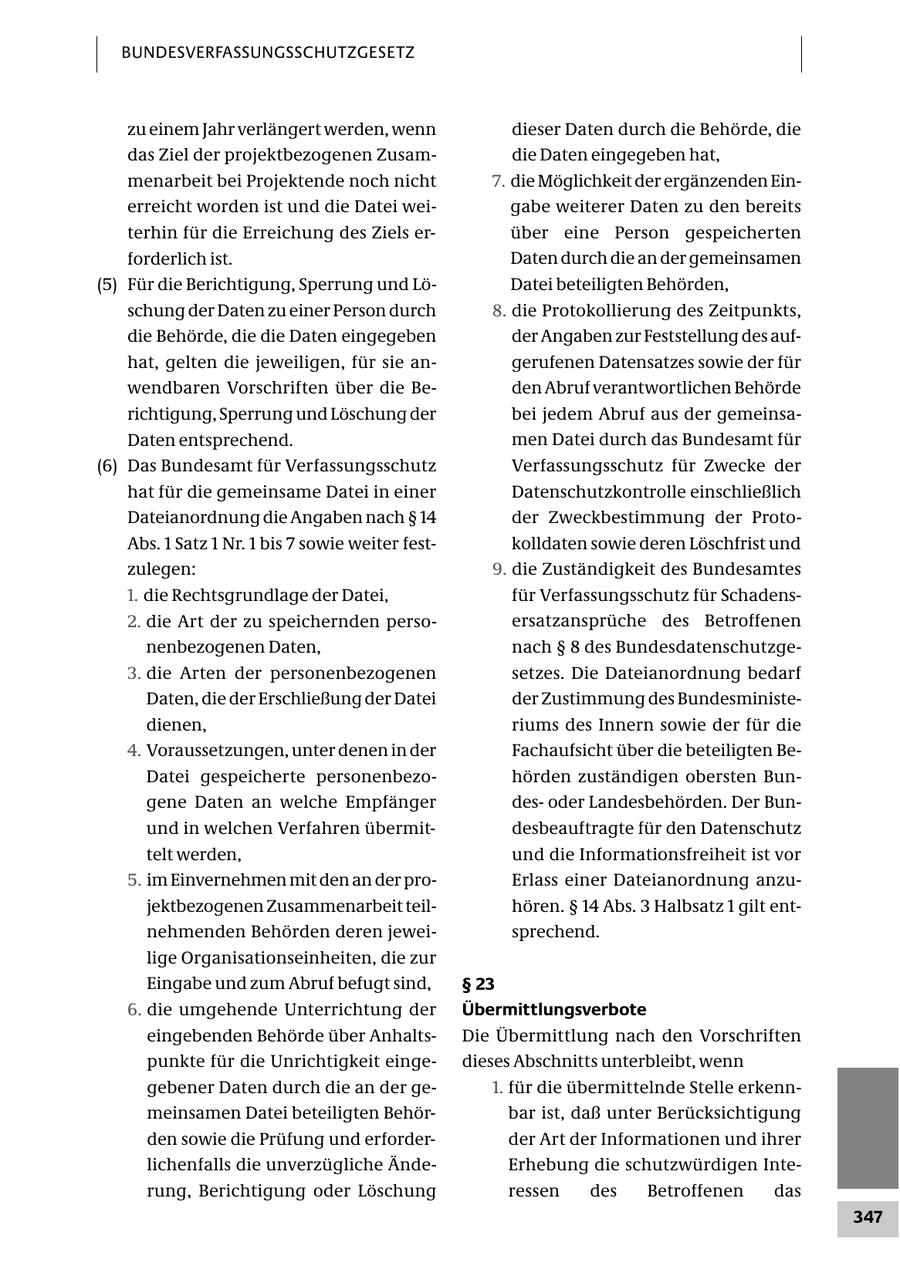 BUNDESVERFASSUNGSSCHUTZGESETZ

zu einem Jahr verlängert werden, wenn das Ziel der projektbezogenen Zusammenarbeit bei Projektende noch nicht erreicht worden ist und die Datei weiterhin für die Erreichung des Ziels erforderlich ist.

(5) Für die Berichtigung, Sperrung und Löschung der Daten zu einer Person durch die Behörde, die die Daten eingegeben hat, gelten die jeweiligen, für sie anwendbaren Vorschriften über die Berichtigung, Sperrung und Löschung der Daten entsprechend.

(6) Das Bundesamt für Verfassungsschutz hat für die gemeinsame Datei in einer Dateianordnung die Angaben nach § 14 Abs. 1 Satz 1 Nr. 1 bis 7 sowie weiter festzulegen:
1. die Rechtsgrundlage der Datei,
2. die Art der zu speichernden personenbezogenen Daten,
3. die Arten der personenbezogenen Daten, die der Erschließung der Datei dienen,
4. Voraussetzungen, unter denen in der Datei gespeicherte personenbezogene Daten an welche Empfänger und in welchen Verfahren übermittelt werden,
5. im Einvernehmen mit den an der projektbezogenen Zusammenarbeit teilnehmenden Behörden deren jeweilige Organisationseinheiten, die zur Eingabe und zum Abruf befugt sind,
6. die umgehende Unterrichtung der eingebenden Behörde über Anhaltspunkte für die Unrichtigkeit eingegebener Daten durch die an der gemeinsamen Datei beteiligten Behörden sowie die Prüfung und erforderlichenfalls die unverzügliche Änderung, Berichtigung oder Löschung dieser Daten durch die Behörde, die die Daten eingegeben hat,
7. die Möglichkeit der ergänzenden Eingabe weiterer Daten zu den bereits über eine Person gespeicherten Daten durch die an der gemeinsamen Datei beteiligten Behörden,
8. die Protokollierung des Zeitpunkts, der Angaben zur Feststellung des aufgerufenen Datensatzes sowie der für den Abruf verantwortlichen Behörde bei jedem Abruf aus der gemeinsamen Datei durch das Bundesamt für Verfassungsschutz für Zwecke der Datenschutzkontrolle einschließlich der Zweckbestimmung der Protokolldaten sowie deren Löschfrist und
9. die Zuständigkeit des Bundesamtes für Verfassungsschutz für Schadensersatzansprüche des Betroffenen nach § 8 des Bundesdatenschutzgesetzes. Die Dateianordnung bedarf der Zustimmung des Bundesministeriums des Innern sowie der für die Fachaufsicht über die beteiligten Behörden zuständigen obersten Bundes- oder Landesbehörden. Der Bundesbeauftragte für den Datenschutz und die Informationsfreiheit ist vor Erlass einer Dateianordnung anzuhören. § 14 Abs. 3 Halbsatz 1 gilt entsprechend.

§ 23
Übermittlungsverbote
Die Übermittlung nach den Vorschriften dieses Abschnitts unterbleibt, wenn
1. für die übermittelnde Stelle erkennbar ist, daß unter Berücksichtigung der Art der Informationen und ihrer Erhebung die schutzwürdigen Interessen des Betroffenen das

347